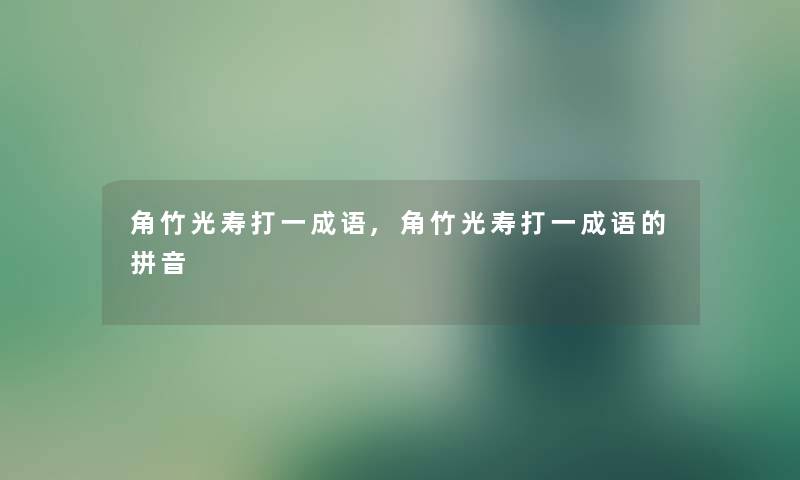 角竹光寿打一成语，角竹光寿打一成语的拼音